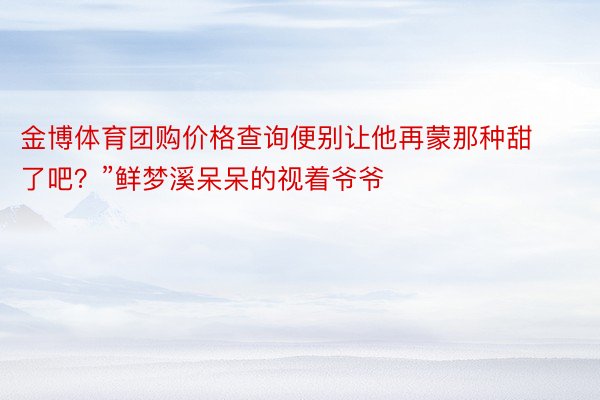 金博体育团购价格查询便别让他再蒙那种甜了吧？”鲜梦溪呆呆的视着爷爷